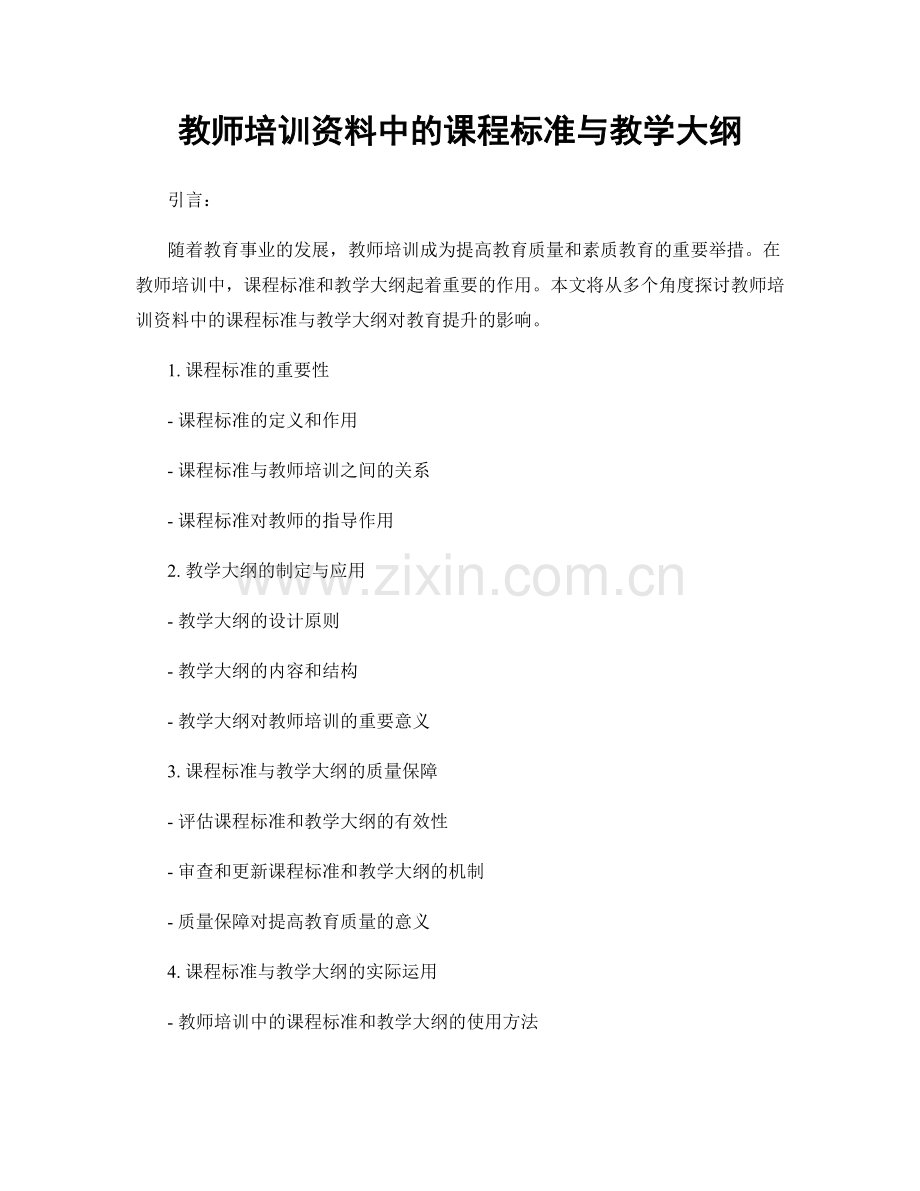 教师培训资料中的课程标准与教学大纲

引言：

随着教育事业的发展，教师培训成为提高教育质量和素质教育的重要举措。在教师培训中，课程标准和教学大纲起着重要的作用。本文将从多个角度探讨教师培训资料中的课程标准与教学大纲对教育提升的影响。

1.课程标准的重要性

- 课程标准的定义和作用

- 课程标准与教师培训之间的关系

- 课程标准对教师的指导作用

2.教学大纲的制定与应用

- 教学大纲的设计原则

- 教学大纲的内容和结构

- 教学大纲对教师培训的重要意义

3.课程标准与教学大纲的质量保障

- 评估课程标准和教学大纲的有效性

- 审查和更新课程标准和教学大纲的机制

- 质量保障对提高教育质量的意义

4.课程标准与教学大纲的实际运用

- 教师培训中的课程标准和教学大纲的使用方法

www.zixin.com.cn